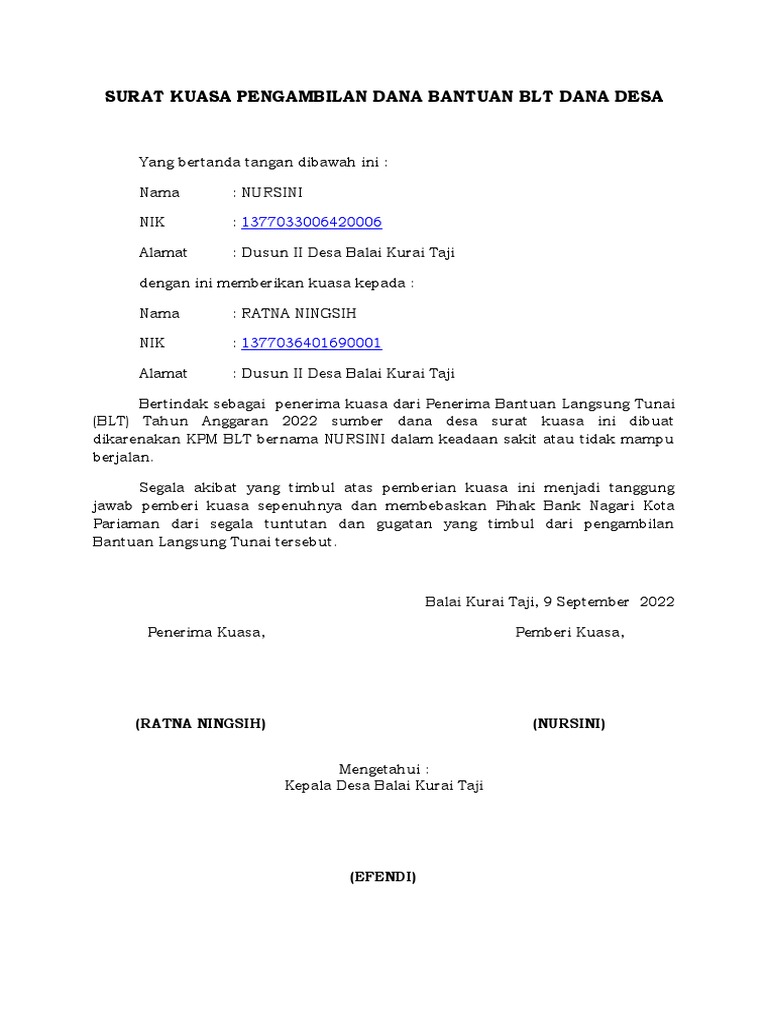 SURAT KUASA PENGAMBILAN DANA BANTUAN BLT DANA DESA

Yang bertanda tangan dibawah ini :

Nama : NURSINI

NIK : 1377033006420006

Alamat : Dusun II Desa Balai Kurai Taji

dengan ini memberikan kuasa kepada :

Nama : RATNA NINGSIH

NIK : 1377036401690001

Alamat : Dusun II Desa Balai Kurai Taji

Bertindak sebagai penerima kuasa dari Penerima Bantuan Langsung Tunai (BLT) Tahun Anggaran 2022 sumber dana desa surat kuasa ini dibuat dikarenakan KPM BLT bernama NURSINI dalam keadaan sakit atau tidak mampu berjalan.

Segala akibat yang timbul atas pemberian kuasa ini menjadi tanggung jawab pemberi kuasa sepenuhnya dan membebaskan Pihak Bank Nagari Kota Pariaman dari segala tuntutan dan gugatan yang timbul dari pengambilan Bantuan Langsung Tunai tersebut.

Balai Kurai Taji, 9 September 2022

Penerima Kuasa,

Pemberi Kuasa,

(RATNA NINGSIH)

(NURSINI)

Mengetahui :
Kepala Desa Balai Kurai Taji

(EFENDI)